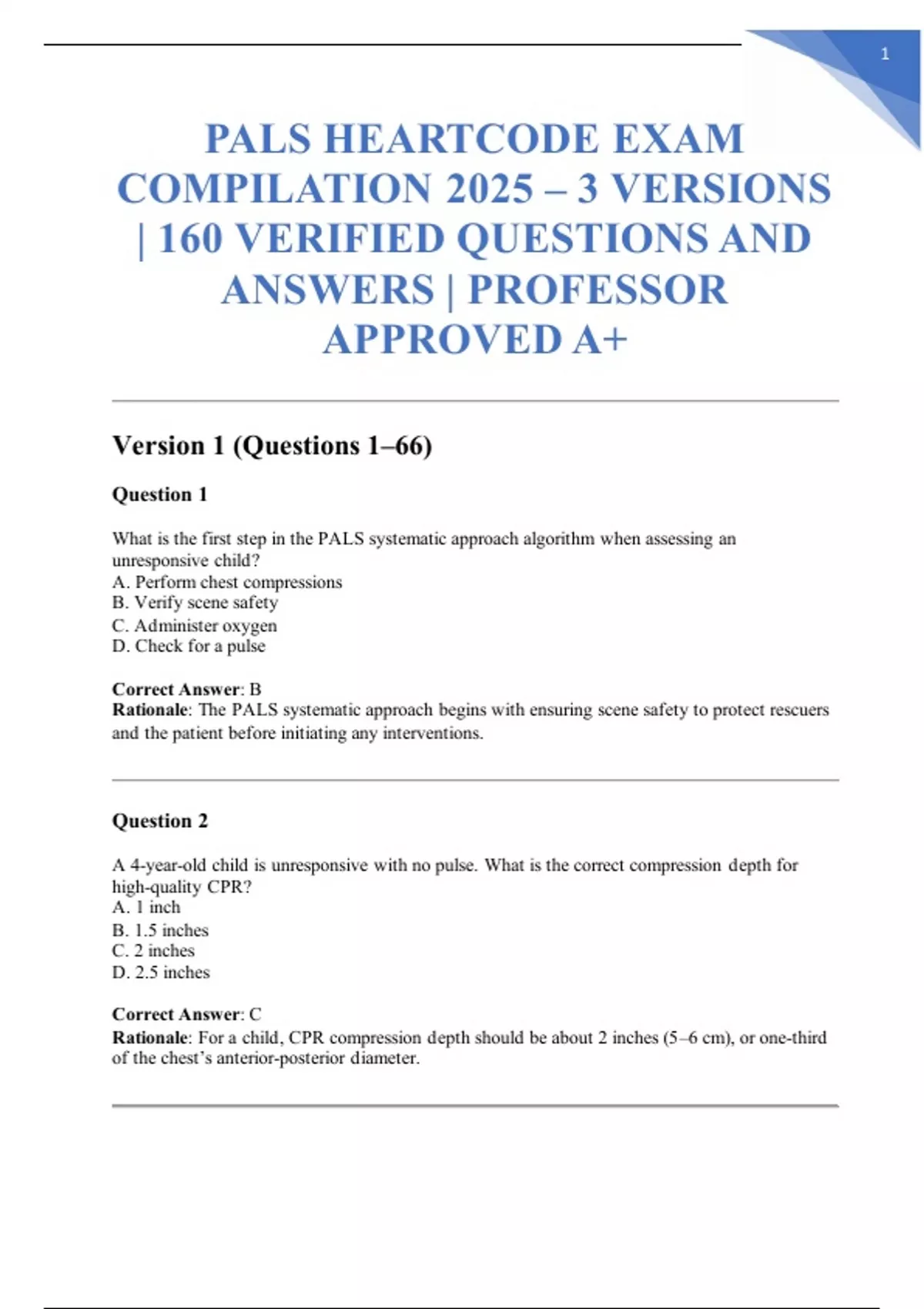 1

PALS HEARTCODE EXAM COMPILATION 2025 – 3 VERSIONS | 160 VERIFIED QUESTIONS AND ANSWERS | PROFESSOR APPROVED A+

Version 1 (Questions 1–66)

Question 1

What is the first step in the PALS systematic approach algorithm when assessing an unresponsive child?
A. Perform chest compressions
B. Verify scene safety
C. Administer oxygen
D. Check for a pulse

Correct Answer: B
Rationale: The PALS systematic approach begins with ensuring scene safety to protect rescuers and the patient before initiating any interventions.

Question 2

A 4-year-old child is unresponsive with no pulse. What is the correct compression depth for high-quality CPR?
A. 1 inch
B. 1.5 inches
C. 2 inches
D. 2.5 inches

Correct Answer: C
Rationale: For a child, CPR compression depth should be about 2 inches (5–6 cm), or one-third of the chest's anterior-posterior diameter.